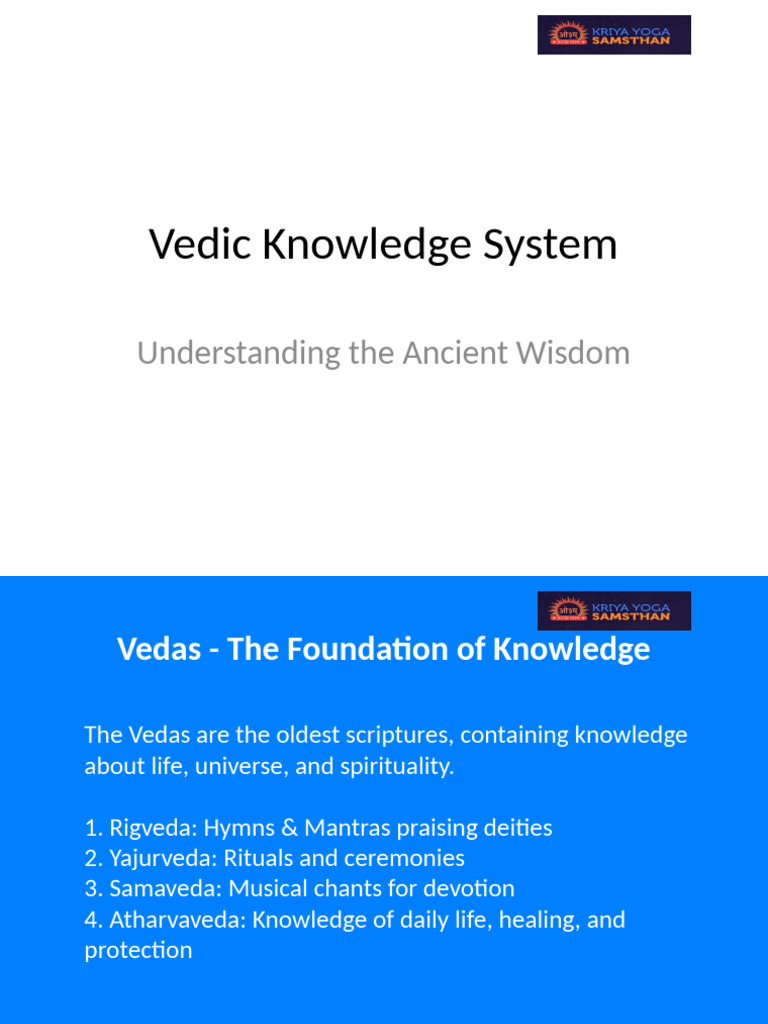 ओ३म् KRIYA YOGA SAMSTHAN

Vedic Knowledge System

Understanding the Ancient Wisdom

ओ३म् KRIYA YOGA SAMSTHAN

Vedas - The Foundation of Knowledge

The Vedas are the oldest scriptures, containing knowledge about life, universe, and spirituality.

1. Rigveda: Hymns & Mantras praising deities
2. Yajurveda: Rituals and ceremonies
3. Samaveda: Musical chants for devotion
4. Atharvaveda: Knowledge of daily life, healing, and protection